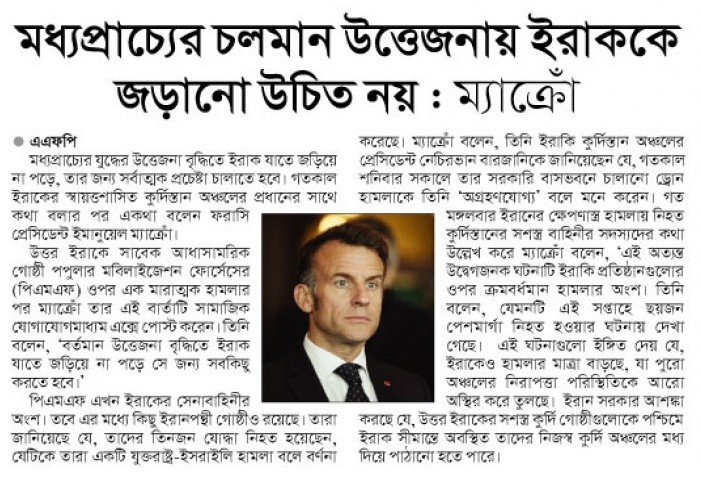 মধ্যপ্রাচ্যের চলমান উত্তেজনায় ইরাককে জড়ানো উচিত নয় : ম্যাক্রোঁ

• এএফপি

মধ্যপ্রাচ্যের যুদ্ধের উত্তেজনা বৃদ্ধিতে ইরাক যাতে জড়িয়ে না পড়ে, তার জন্য সর্বাত্মক প্রচেষ্টা চালাতে হবে। গতকাল ইরাকের স্বায়ত্তশাসিত কুর্দিস্তান অঞ্চলের প্রধানের সাথে কথা বলার পর একথা বলেন ফরাসি প্রেসিডেন্ট ইমানুয়েল ম্যাক্রোঁ।

উত্তর ইরাকে সাবেক আধাসামরিক গোষ্ঠী পপুলার মবিলাইজেশন ফোর্সেসের (পিএমএফ) ওপর এক মারাত্মক হামলার পর ম্যাক্রোঁ তার এই বার্তাটি সামাজিক যোগাযোগমাধ্যম এক্সে পোস্ট করেন। তিনি বলেন, 'বর্তমান উত্তেজনা বৃদ্ধিতে ইরাক যাতে জড়িয়ে না পড়ে সে জন্য সবকিছু করতে হবে।'

পিএমএফ এখন ইরাকের সেনাবাহিনীর অংশ। তবে এর মধ্যে কিছু ইরানপন্থী গোষ্ঠীও রয়েছে। তারা জানিয়েছে যে, তাদের তিনজন যোদ্ধা নিহত হয়েছেন, যেটিকে তারা একটি যুক্তরাষ্ট্র-ইসরাইলি হামলা বলে বর্ণনা করেছে। ম্যাক্রোঁ বলেন, তিনি ইরাকি কুর্দিস্তান অঞ্চলের প্রেসিডেন্ট নেচিরভান বারজানিকে জানিয়েছেন যে, গতকাল শনিবার সকালে তার সরকারি বাসভবনে চালানো ড্রোন হামলাকে তিনি 'অগ্রহণযোগ্য' বলে মনে করেন। গত মঙ্গলবার ইরানের ক্ষেপণাস্ত্র হামলায় নিহত কুর্দিস্তানের সশস্ত্র বাহিনীর সদস্যদের কথা উল্লেখ করে ম্যাক্রোঁ বলেন, 'এই অত্যন্ত উদ্বেগজনক ঘটনাটি ইরাকি প্রতিষ্ঠানগুলোর ওপর ক্রমবর্ধমান হামলার অংশ। তিনি বলেন, যেমনটি এই সপ্তাহে ছয়জন পেশমার্গা নিহত হওয়ার ঘটনায় দেখা গেছে। এই ঘটনাগুলো ইঙ্গিত দেয় যে, ইরাকেও হামলার মাত্রা বাড়ছে, যা পুরো অঞ্চলের নিরাপত্তা পরিস্থিতিকে আরো অস্থির করে তুলছে। ইরান সরকার আশঙ্কা করছে যে, উত্তর ইরাকের সশস্ত্র কুর্দি গোষ্ঠীগুলোকে পশ্চিমে ইরাক সীমান্তে অবস্থিত তাদের নিজস্ব কুর্দি অঞ্চলের মধ্য দিয়ে পাঠানো হতে পারে।